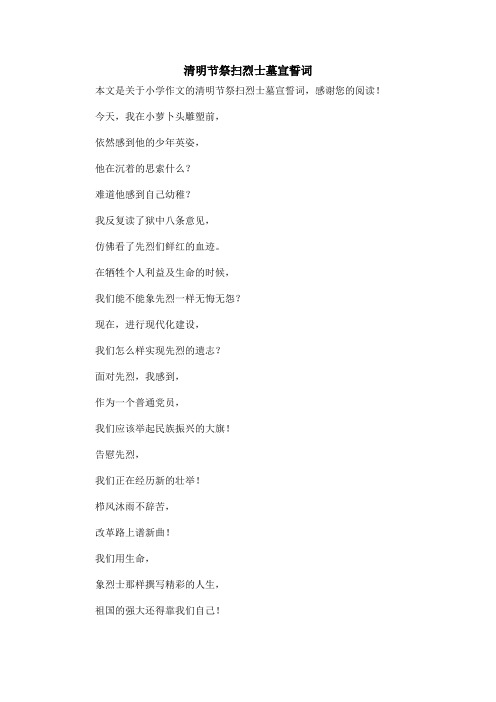 清明节祭扫烈士墓宣誓词

本文是关于小学作文的清明节祭扫烈士墓宣誓词，感谢您的阅读！

今天，我在小萝卜头雕塑前，

依然感到他的少年英姿，

他在沉着的思索什么？

难道他感到自己幼稚？

我反复读了狱中八条意见，

仿佛看了先烈们鲜红的血迹。

在牺牲个人利益及生命的时候，

我们能不能象先烈一样无悔无怨？

现在，进行现代化建设，

我们怎么样实现先烈的遗志？

面对先烈，我感到，

作为一个普通党员，

我们应该举起民族振兴的大旗！

告慰先烈，

我们正在经历新的壮举！

栉风沐雨不辞苦，

改革路上谱新曲！

我们用生命，

象烈士那样撰写精彩的人生，

祖国的强大还得靠我们自己！